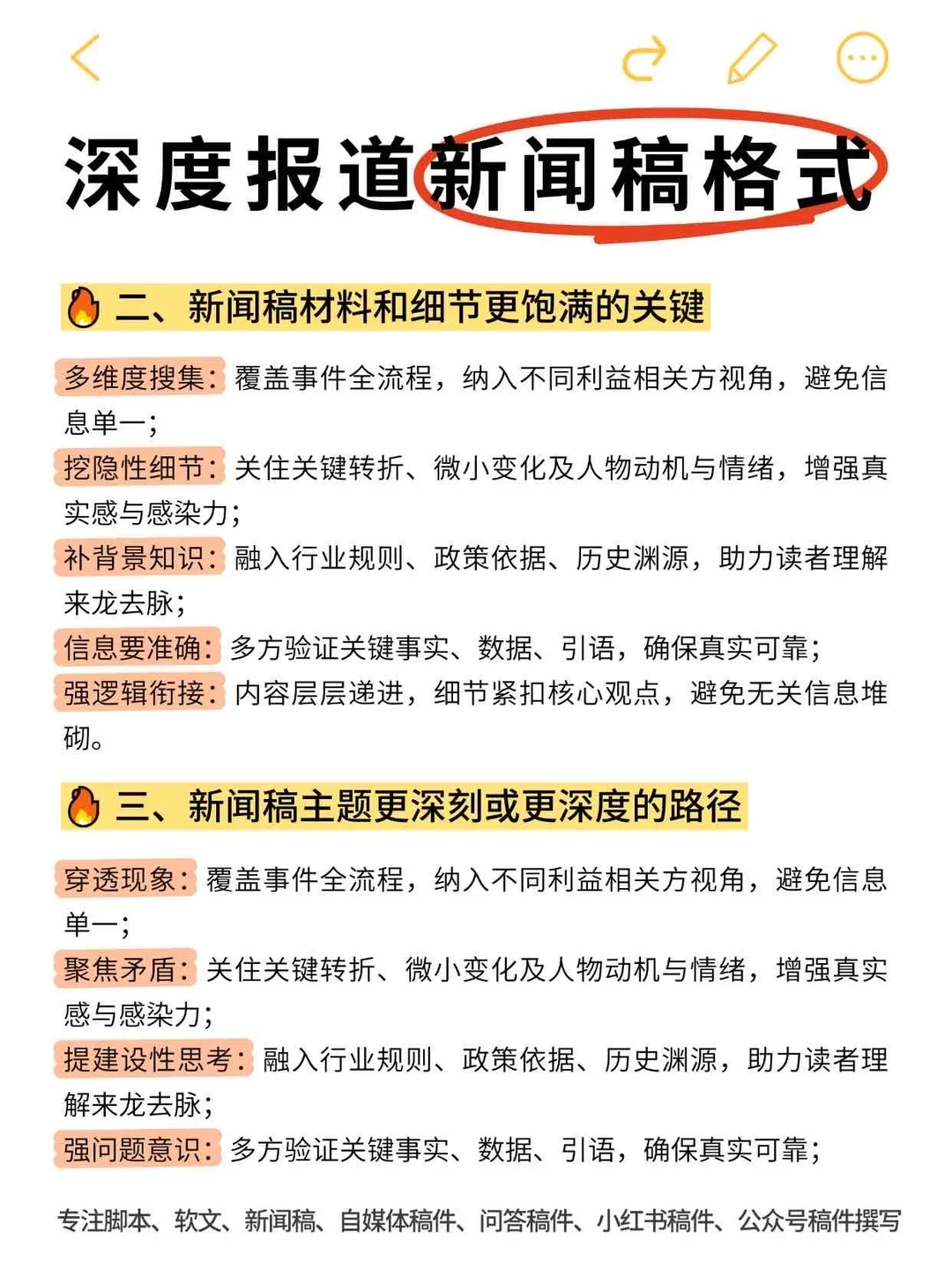 深度报道新闻稿格式

二、新闻稿材料和细节更饱满的关键

多维度搜集：覆盖事件全流程，纳入不同利益相关方视角，避免信息单一；
挖隐性细节：关住关键转折、微小变化及人物动机与情绪，增强真实感与感染力；
补背景知识：融入行业规则、政策依据、历史渊源，助力读者理解来龙去脉；
信息要准确：多方验证关键事实、数据、引语，确保真实可靠；
强逻辑衔接：内容层层递进，细节紧扣核心观点，避免无关信息堆砌。

三、新闻稿主题更深刻或更深度的路径

穿透现象：覆盖事件全流程，纳入不同利益相关方视角，避免信息单一；
聚焦矛盾：关住关键转折、微小变化及人物动机与情绪，增强真实感与感染力；
提建设性思考：融入行业规则、政策依据、历史渊源，助力读者理解来龙去脉；
强问题意识：多方验证关键事实、数据、引语，确保真实可靠；

专注脚本、软文、新闻稿、自媒体稿件、问答稿件、小红书稿件、公众号稿件撰写